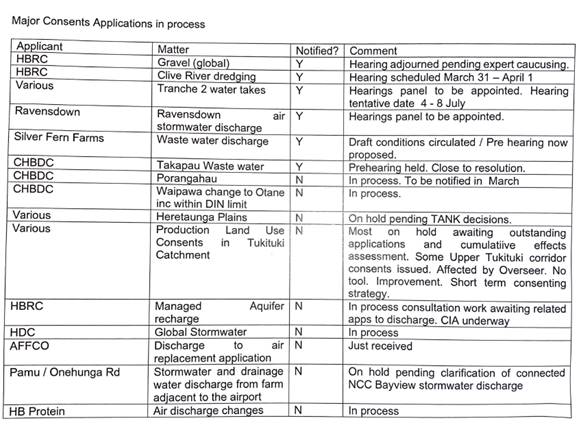 Major Consents Applications in process

| Applicant | Matter | Notified? | Comment |
|---|---|---|---|
| HBRC | Gravel (global) | Y | Hearing adjourned pending expert caucusing. |
| HBRC | Clive River dredging | Y | Hearing scheduled March 31 – April 1 |
| Various | Tranche 2 water takes | Y | Hearings panel to be appointed. Hearing tentative date 4 - 8 July |
| Ravensdown | Ravensdown air stormwater discharge | Y | Hearings panel to be appointed. |
| Silver Fern Farms | Waste water discharge | Y | Draft conditions circulated / Pre hearing now proposed. |
| CHBDC | Takapau Waste water | Y | Prehearing held. Close to resolution. |
| CHBDC | Porangahau | N | In process. To be notified in March |
| CHBDC | Waipawa change to Otane inc within DIN limit | N | In process. |
| Various | Heretaunga Plains | N | On hold pending TANK decisions. |
| Various | Production Land Use Consents in Tukituki Catchment | N | Most on hold awaiting outstanding applications and cumulatiive effects assessment. Some Upper Tukituki corridor consents issued. Affected by Overseer. No tool. Improvement. Short term consenting strategy. |
| HBRC | Managed Aquifer recharge | N | In process consultation work awaiting related apps to discharge. CIA underway |
| HDC | Global Stormwater | N | In process |
| AFFCO | Discharge to air replacement application | N | Just received |
| Pamu / Onehunga Rd | Stormwater and drainage water discharge from farm adjacent to the airport | N | On hold pending clarification of connected NCC Bayview stormwater discharge |
| HB Protein | Air discharge changes | N | In process |